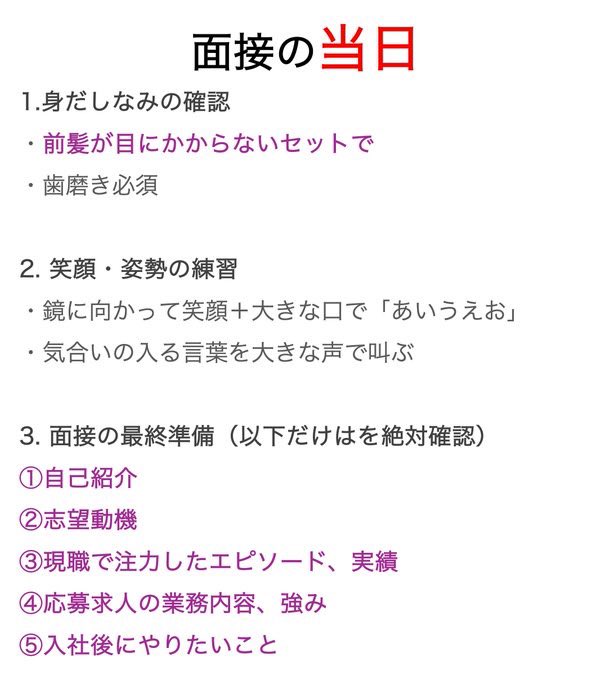 面接の当日

1.身だしなみの確認

・前髪が目にかからないセットで

・歯磨き必須

2.笑顔・姿勢の練習

・鏡に向かって笑顔+大きな口で「あいうえお」

・気合いの入る言葉を大きな声で叫ぶ

3.面接の最終準備（以下だけはを絶対確認）

①自己紹介

②志望動機

③現職で注力したエピソード、実績

④応募求人の業務内容、強み

⑤入社後にやりたいこと